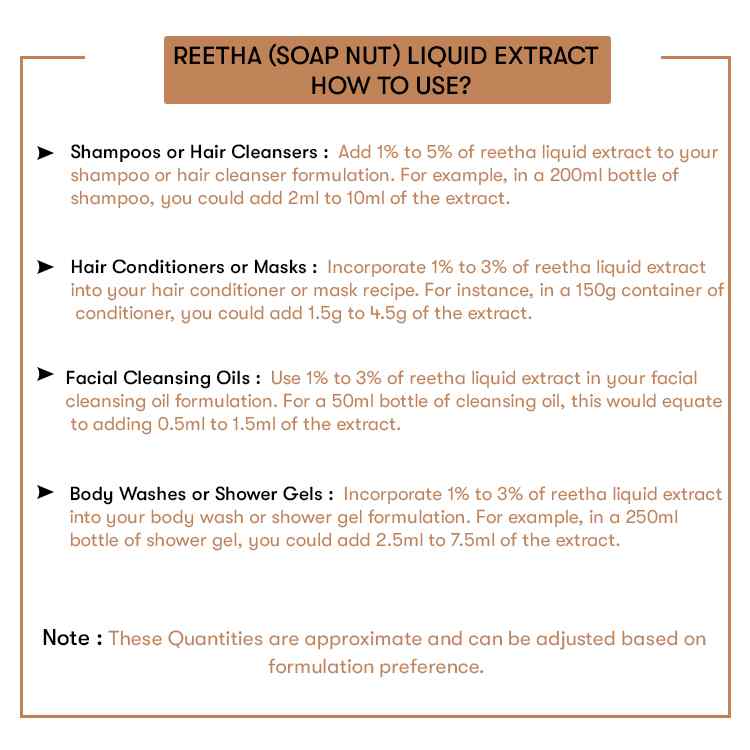 REETHA (SOAP NUT) LIQUID EXTRACT
HOW TO USE?

➤ Shampoos or Hair Cleansers : Add 1% to 5% of reetha liquid extract to your shampoo or hair cleanser formulation. For example, in a 200ml bottle of shampoo, you could add 2ml to 10ml of the extract.

➤ Hair Conditioners or Masks : Incorporate 1% to 3% of reetha liquid extract into your hair conditioner or mask recipe. For instance, in a 150g container of conditioner, you could add 1.5g to 4.5g of the extract.

➤ Facial Cleansing Oils : Use 1% to 3% of reetha liquid extract in your facial cleansing oil formulation. For a 50ml bottle of cleansing oil, this would equate to adding 0.5ml to 1.5ml of the extract.

➤ Body Washes or Shower Gels : Incorporate 1% to 3% of reetha liquid extract into your body wash or shower gel formulation. For example, in a 250ml bottle of shower gel, you could add 2.5ml to 7.5ml of the extract.

Note : These Quantities are approximate and can be adjusted based on formulation preference.